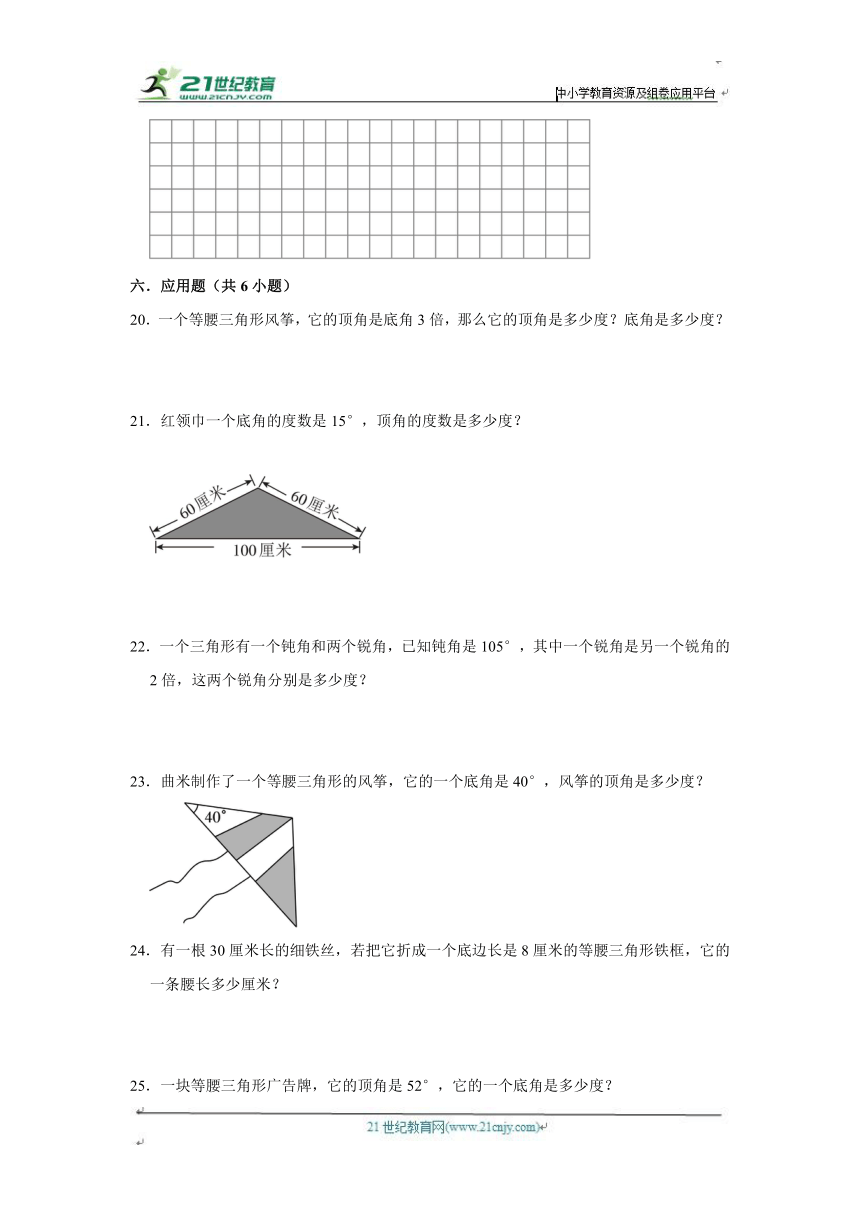 21世纪教育
www.21cnjy.com

中小学教育资源及组卷应用平台

六．应用题（共 6 小题）

20．一个等腰三角形风筝，它的顶角是底角 3 倍，那么它的顶角是多少度？底角是多少度？

21．红领巾一个底角的度数是 15°，顶角的度数是多少度？

60厘米

60厘米

100厘米

22．一个三角形有一个钝角和两个锐角，已知钝角是 105°，其中一个锐角是另一个锐角的 2 倍，这两个锐角分别是多少度？

23．曲米制作了一个等腰三角形的风筝，它的一个底角是 40°，风筝的顶角是多少度？

40°

24．有一根 30 厘米长的细铁丝，若把它折成一个底边长是 8 厘米的等腰三角形铁框，它的一条腰长多少厘米？

25．一块等腰三角形广告牌，它的顶角是 52°，它的一个底角是多少度？

21 世纪教育网(www.21cnjy.com)